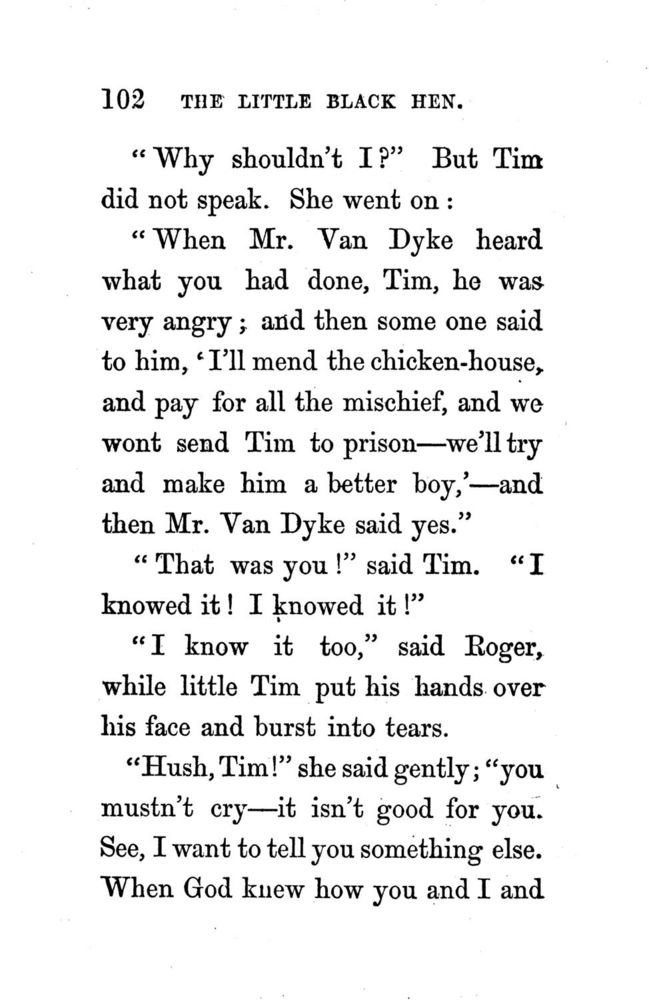 102 THE LITTLE BLACK HEN.

"Why shouldn't I?" But Tim did not speak. She went on:

"When Mr. Van Dyke heard what you had done, Tim, he was very angry; and then some one said to him, 'I'll mend the chicken-house, and pay for all the mischief, and we wont send Tim to prison—we'll try and make him a better boy,'—and then Mr. Van Dyke said yes."

"That was you!" said Tim. "I knowed it! I knowed it!"

"I know it too," said Roger, while little Tim put his hands over his face and burst into tears.

"Hush, Tim!" she said gently; "you mustn't cry—it isn't good for you. See, I want to tell you something else. When God knew how you and I and